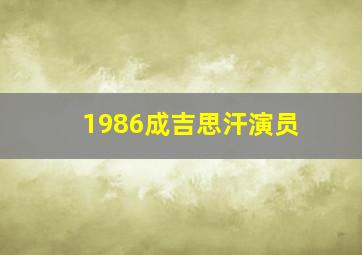 1986成吉思汗演员